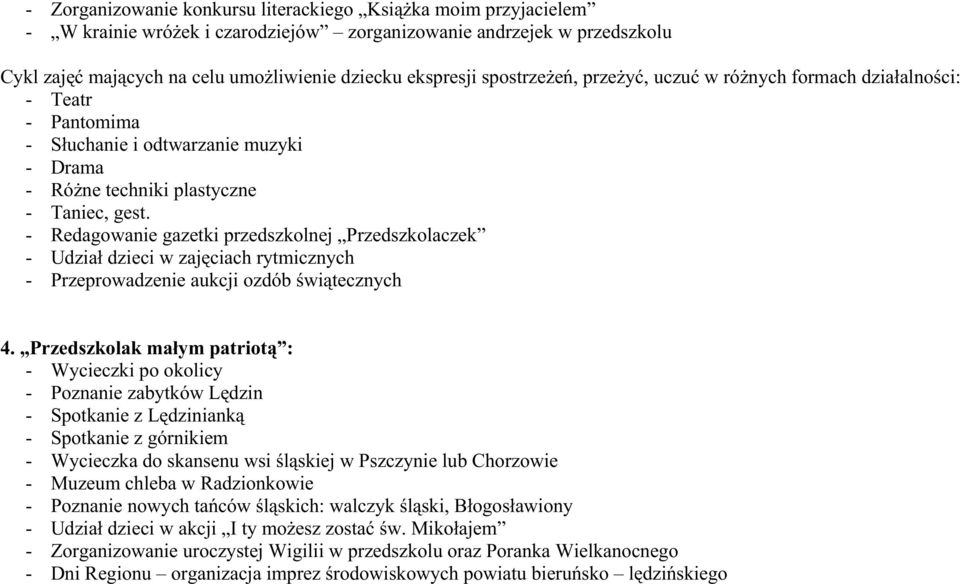 - Zorganizowanie konkursu literackiego „Książka moim przyjacielem”
- „W krainie wróżek i czarodziejów” – zorganizowanie andrzejek w przedszkolu

Cykl zajęć mających na celu umożliwienie dziecku ekspresji spostrzeżeń, przeżyć, uczuć w różnych formach działalności:
- Teatr
- Pantomima
- Słuchanie i odtwarzanie muzyki
- Drama
- Różne techniki plastyczne
- Taniec, gest.
- Redagowanie gazetki przedszkolnej „Przedszkolaczek”
- Udział dzieci w zajęciach rytmicznych
- Przeprowadzenie aukcji ozdób świątecznych

4. „Przedszkolak małym patriotą”:
- Wycieczki po okolicy
- Poznanie zabytków Lędzin
- Spotkanie z Lędzinianką
- Spotkanie z górnikiem
- Wycieczka do skansenu wsi śląskiej w Pszczynie lub Chorzowie
- Muzeum chleba w Radzionkowie
- Poznanie nowych tańców śląskich: walczyk śląski, Błogosławiony
- Udział dzieci w akcji „I ty możesz zostać św. Mikołajem”
- Zorganizowanie uroczystej Wigilii w przedszkolu oraz Poranka Wielkanocnego
- Dni Regionu – organizacja imprez środowiskowych powiatu bieruńsko – lędzińskiego